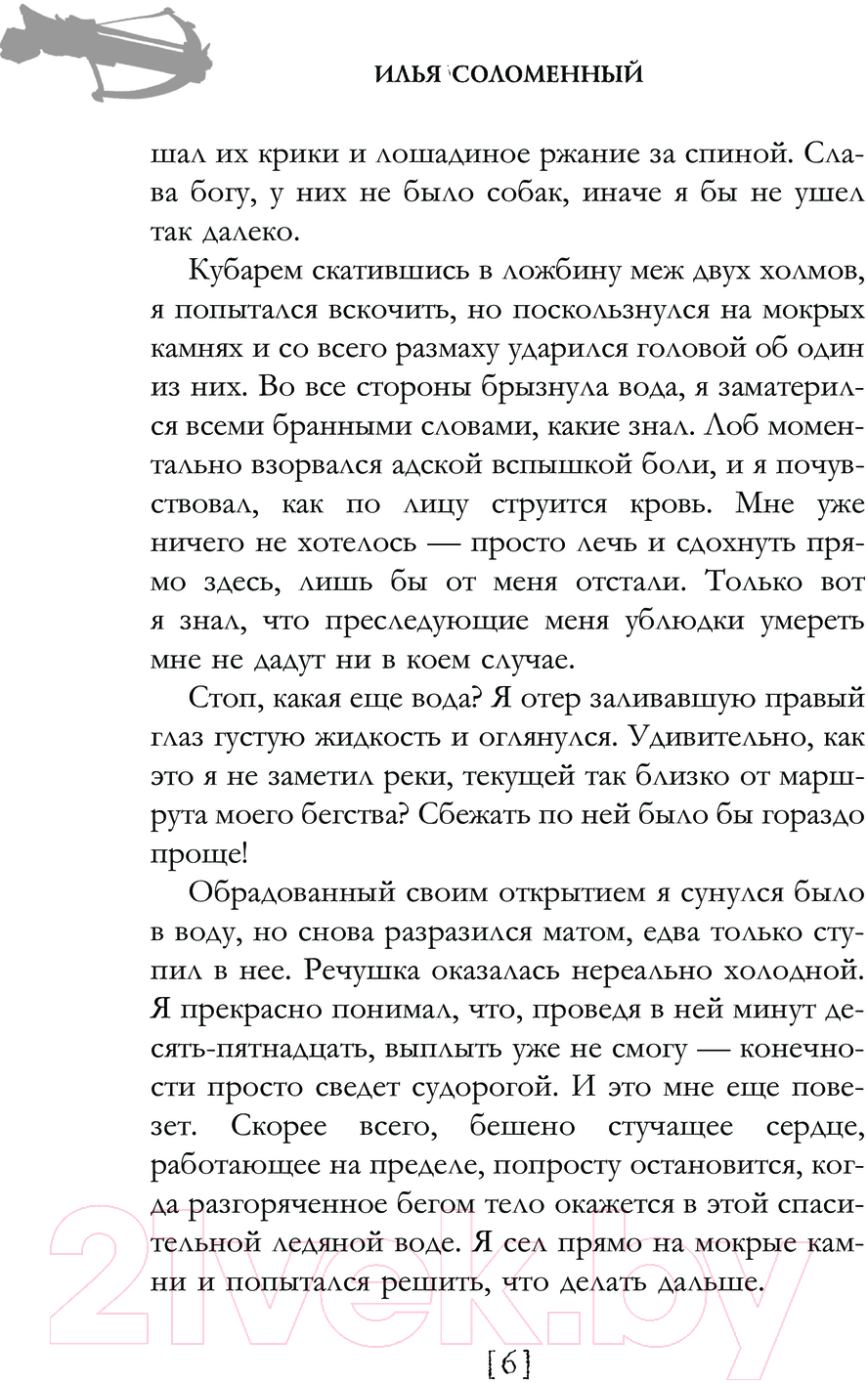 ИЛЬЯ СОЛОМЕННЫЙ

шал их крики и лошадиное ржание за спиной. Слава богу, у них не было собак, иначе я бы не ушел так далеко.

Кубарем скатившись в ложбину меж двух холмов, я попытался вскочить, но поскользнулся на мокрых камнях и со всего размаху ударился головой об один из них. Во все стороны брызнула вода, я заматерился всеми бранными словами, какие знал. Лоб моментально взорвался адской вспышкой боли, и я почувствовал, как по лицу струится кровь. Мне уже ничего не хотелось — просто лечь и сдохнуть прямо здесь, лишь бы от меня отстали. Только вот я знал, что преследующие меня ублюдки умереть мне не дадут ни в коем случае.

Стоп, какая еще вода? Я отер заливавшую правый глаз густую жидкость и оглянулся. Удивительно, как это я не заметил реки, текущей так близко от маршрута моего бегства? Сбежать по ней было бы гораздо проще!

Обрадованный своим открытием я сунулся было в воду, но снова разразился матом, едва только ступил в нее. Речушка оказалась нереально холодной. Я прекрасно понимал, что, проведя в ней минут десять-пятнадцать, выплыть уже не смогу — конечности просто сведет судорогой. И это мне еще повезет. Скорее всего, бешено стучащее сердце, работающее на пределе, попросту остановится, когда разгоряченное бегом тело окажется в этой спасительной ледяной воде. Я сел прямо на мокрые камни и попытался решить, что делать дальше.

[6]

2lvek.by